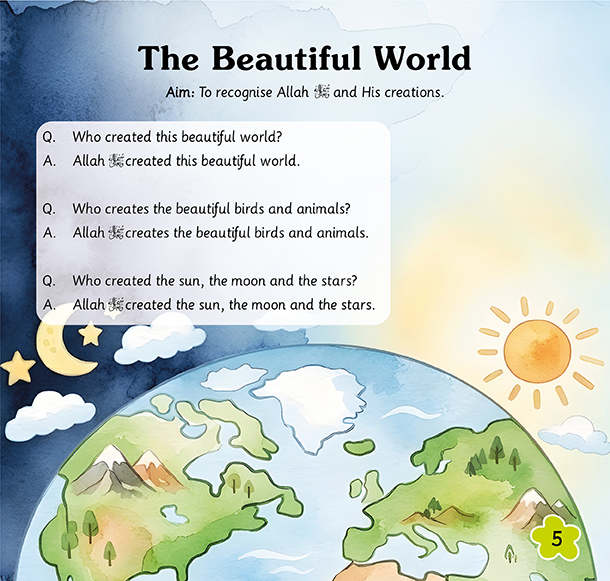 The Beautiful World

Aim: To recognise Allah ﷻ and His creations.

Q. Who created this beautiful world?
A. Allah ﷻ created this beautiful world.

Q. Who creates the beautiful birds and animals?
A. Allah ﷻ creates the beautiful birds and animals.

Q. Who created the sun, the moon and the stars?
A. Allah ﷻ created the sun, the moon and the stars.

5